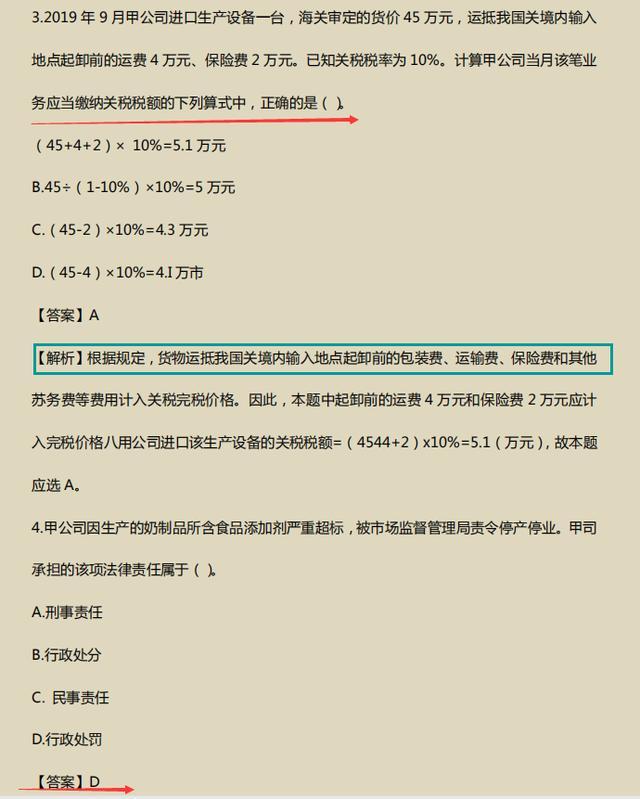 3.2019 年 9 月甲公司进口生产设备一台，海关审定的货价 45 万元，运抵我国关境内输入地点起卸前的运费 4 万元、保险费 2 万元。已知关税税率为 10%。计算甲公司当月该笔业务应当缴纳关税税额的下列算式中，正确的是（ ）。

（45+4+2）× 10%=5.1 万元

B.45÷（1-10%）×10%=5 万元

C.（45-2）×10%=4.3 万元

D.（45-4）×10%=4.I 万市

【答案】A

【解析】根据规定，货物运抵我国关境内输入地点起卸前的包装费、运输费、保险费和其他苏务费等费用计入关税完税价格。因此，本题中起卸前的运费 4 万元和保险费 2 万元应计入完税价格八用公司进口该生产设备的关税税额=（4544+2）x10%=5.1（万元），故本题应选 A。

4.甲公司因生产的奶制品所含食品添加剂严重超标，被市场监督管理局责令停产停业。甲司承担的该项法律责任属于（ ）。

A.刑事责任

B.行政处分

C. 民事责任

D.行政处罚

【答案】D